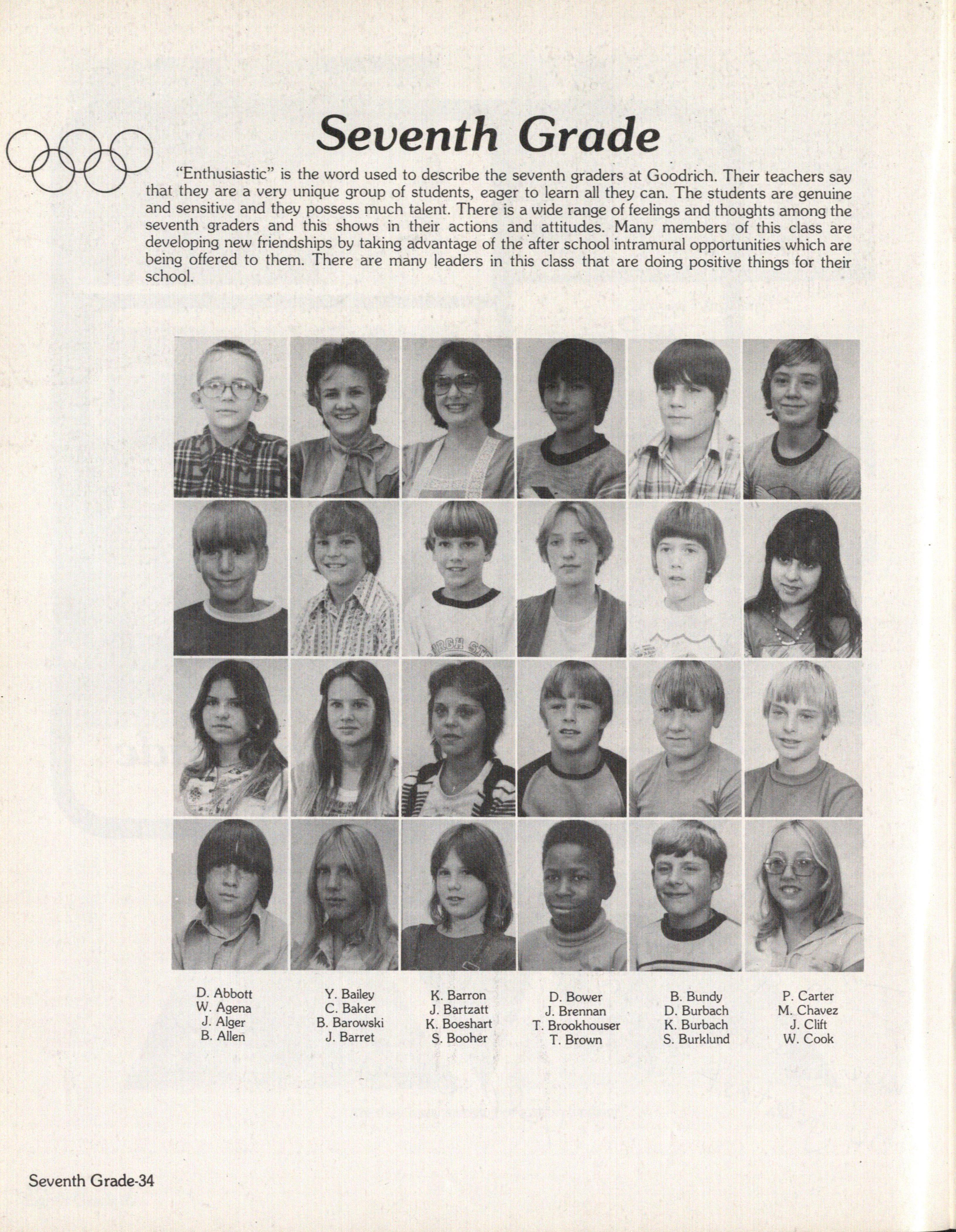 Seventh Grade

"Enthusiastic" is the word used to describe the seventh graders at Goodrich. Their teachers say that they are a very unique group of students, eager to learn all they can. The students are genuine and sensitive and they possess much talent. There is a wide range of feelings and thoughts among the seventh graders and this shows in their actions and attitudes. Many members of this class are developing new friendships by taking advantage of the after school intramural opportunities which are being offered to them. There are many leaders in this class that are doing positive things for their school.

D. Abbott
W. Agena
J. Alger
B. Allen

Y. Bailey
C. Baker
B. Barowski
J. Barret

K. Barron
J. Bartzatt
K. Boeshart
S. Booher

D. Bower
J. Brennan
T. Brookhouser
T. Brown

B. Bundy
D. Burbach
K. Burbach
S. Burklund

P. Carter
M. Chavez
J. Clift
W. Cook

Seventh Grade-34